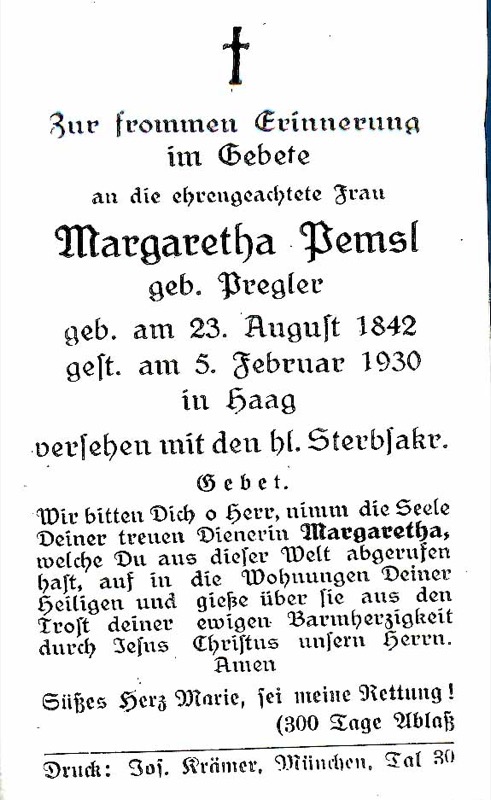 Zur frommen Erinnerung im Gebete

an die ehrengeachtete Frau

Margaretha Pemsl

geb. Pregler

geb. am 23. Auguſt 1842
geſt. am 5. Februar 1930
in Haag

verſehen mit den hl. Sterbſakr.

Gebet.

Wir bitten Dich o Herr, nimm die Seele Deiner treuen Dienerin Margaretha, welche Du aus dieſer Welt abgerufen haſt, auf in die Wohnungen Deiner Heiligen und gieße über ſie aus den Troſt deiner ewigen Barmherzigkeit durch Jesus Chriſtus unſern Herrn. Amen

Süßes Herz Marie, ſei meine Rettung!
(300 Tage Ablaß

Druck: Joſ. Krämer, München, Tal 30